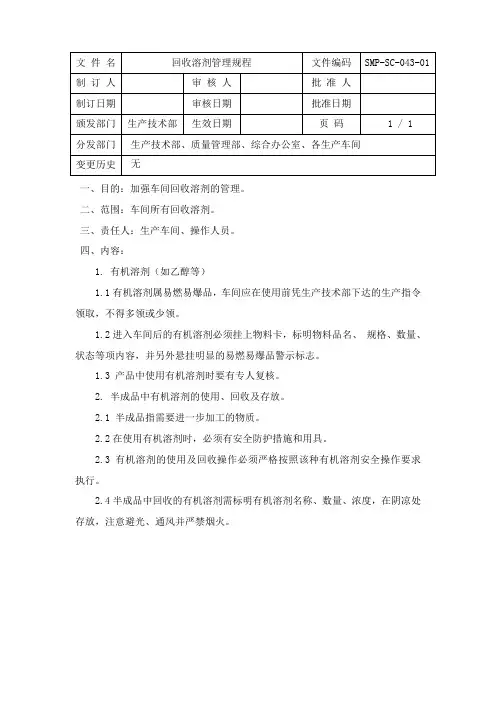 | 文 件 名 | 回收溶剂管理规程 | | | 文件编码 | SMP-SC-043-01 |
|---|---|---|---|---|---|
| 制 订 人 | | 审 核 人 | | 批 准 人 | |
| 制订日期 | | 审核日期 | | 批准日期 | |
| 颁发部门 | 生产技术部 | 生效日期 | | 页 码 | 1 / 1 |
| 分发部门 | 生产技术部、质量管理部、综合办公室、各生产车间 | | | | |
| 变更历史 | 无 | | | | |

一、目的：加强车间回收溶剂的管理。

二、范围：车间所有回收溶剂。

三、责任人：生产车间、操作人员。

四、内容：

1. 有机溶剂（如乙醇等）

1.1 有机溶剂属易燃易爆品，车间应在使用前凭生产技术部下达的生产指令领取，不得多领或少领。

1.2 进入车间后的有机溶剂必须挂上物料卡，标明物料品名、 规格、数量、状态等项内容，并另外悬挂明显的易燃易爆品警示标志。

1.3 产品中使用有机溶剂时要有专人复核。

2. 半成品中有机溶剂的使用、回收及存放。

2.1 半成品指需要进一步加工的物质。

2.2 在使用有机溶剂时，必须有安全防护措施和用具。

2.3 有机溶剂的使用及回收操作必须严格按照该种有机溶剂安全操作要求执行。

2.4 半成品中回收的有机溶剂需标明有机溶剂名称、数量、浓度，在阴凉处存放，注意避光、通风并严禁烟火。